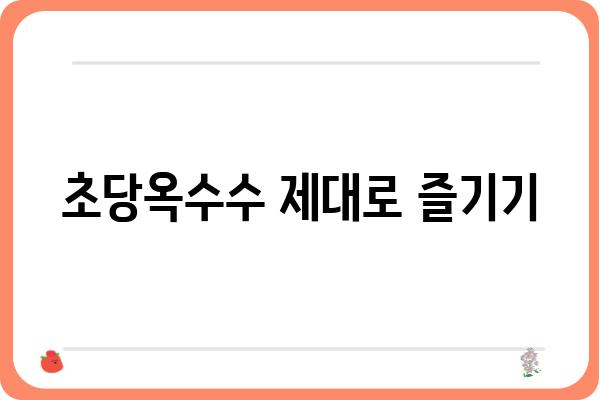 초당옥수수 제대로 즐기기